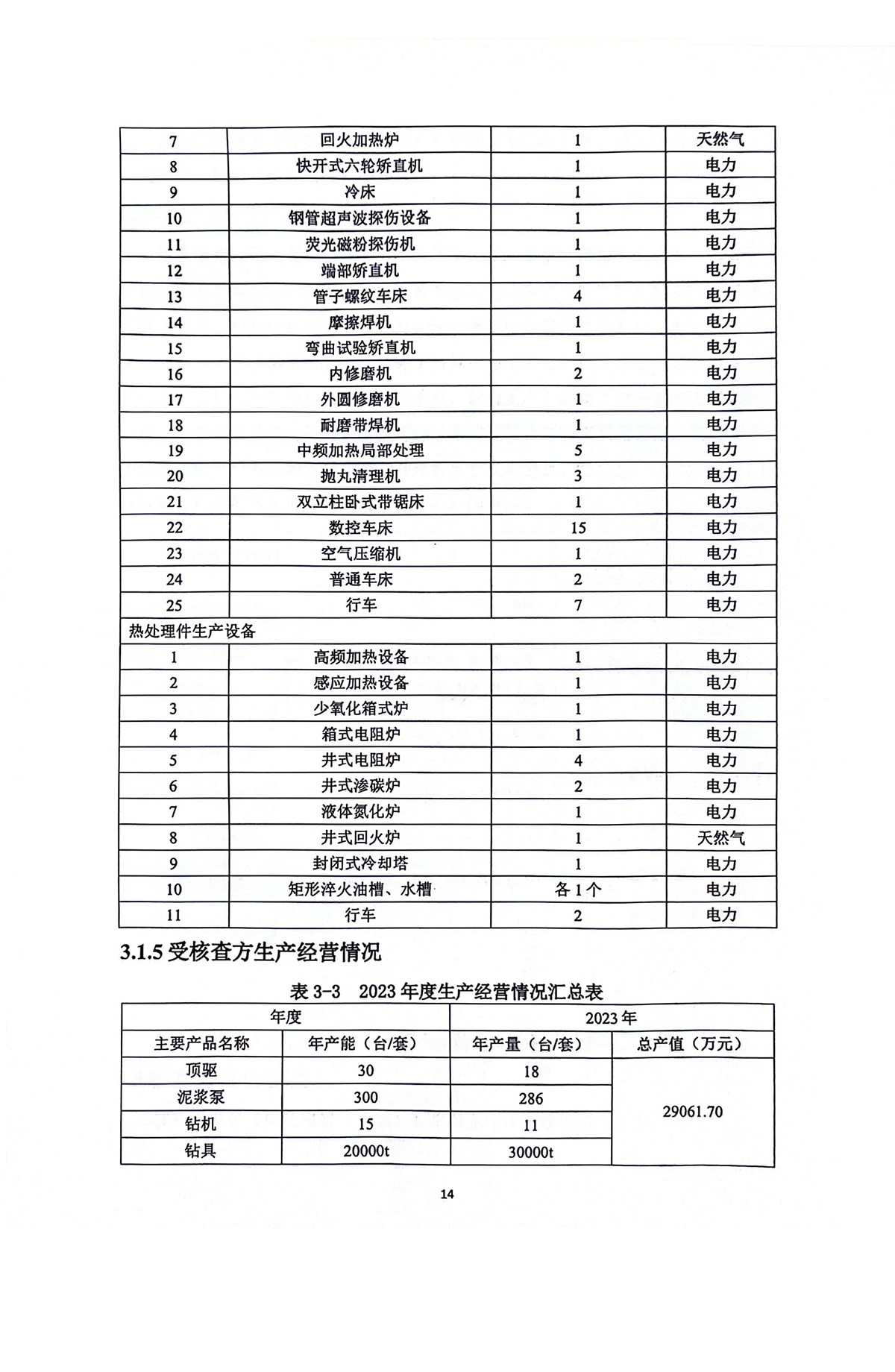 | 7 | 回火加热炉 | 1 | 天然气 |
|---|---|---|---|
| 8 | 快开式六轮矫直机 | 1 | 电力 |
| 9 | 冷床 | 1 | 电力 |
| 10 | 钢管超声波探伤设备 | 1 | 电力 |
| 11 | 荧光磁粉探伤机 | 1 | 电力 |
| 12 | 端部矫直机 | 1 | 电力 |
| 13 | 管子螺纹车床 | 4 | 电力 |
| 14 | 摩擦焊机 | 1 | 电力 |
| 15 | 弯曲试验矫直机 | 1 | 电力 |
| 16 | 内修磨机 | 2 | 电力 |
| 17 | 外圆修磨机 | 1 | 电力 |
| 18 | 耐磨带焊机 | 1 | 电力 |
| 19 | 中频加热局部处理 | 5 | 电力 |
| 20 | 抛丸清理机 | 3 | 电力 |
| 21 | 双立柱卧式带锯床 | 1 | 电力 |
| 22 | 数控车床 | 15 | 电力 |
| 23 | 空气压缩机 | 1 | 电力 |
| 24 | 普通车床 | 2 | 电力 |
| 25 | 行车 | 7 | 电力 |
| 热处理件生产设备 | | | |
| 1 | 高频加热设备 | 1 | 电力 |
| 2 | 感应加热设备 | 1 | 电力 |
| 3 | 少氧化箱式炉 | 1 | 电力 |
| 4 | 箱式电阻炉 | 1 | 电力 |
| 5 | 井式电阻炉 | 4 | 电力 |
| 6 | 井式渗碳炉 | 2 | 电力 |
| 7 | 液体氮化炉 | 1 | 电力 |
| 8 | 井式回火炉 | 1 | 天然气 |
| 9 | 封闭式冷却塔 | 1 | 电力 |
| 10 | 矩形淬火油槽、水槽 | 各 1 个 | 电力 |
| 11 | 行车 | 2 | 电力 |

3.1.5 受核查方生产经营情况

表 3-3 2023 年度生产经营情况汇总表

| 年度 | | 2023 年 | |
|---|---|---|---|
| 主要产品名称 | 年产能（台/套） | 年产量（台/套） | 总产值（万元） |
| 顶驱 | 30 | 18 | 29061.70 |
| 泥浆泵 | 300 | 286 | |
| 钻机 | 15 | 11 | |
| 钻具 | 20000t | 30000t | |

14